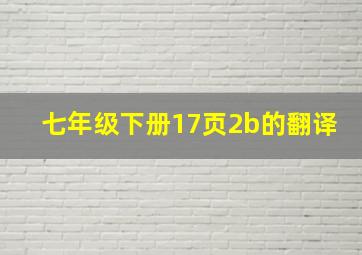 七年级下册17页2b的翻译